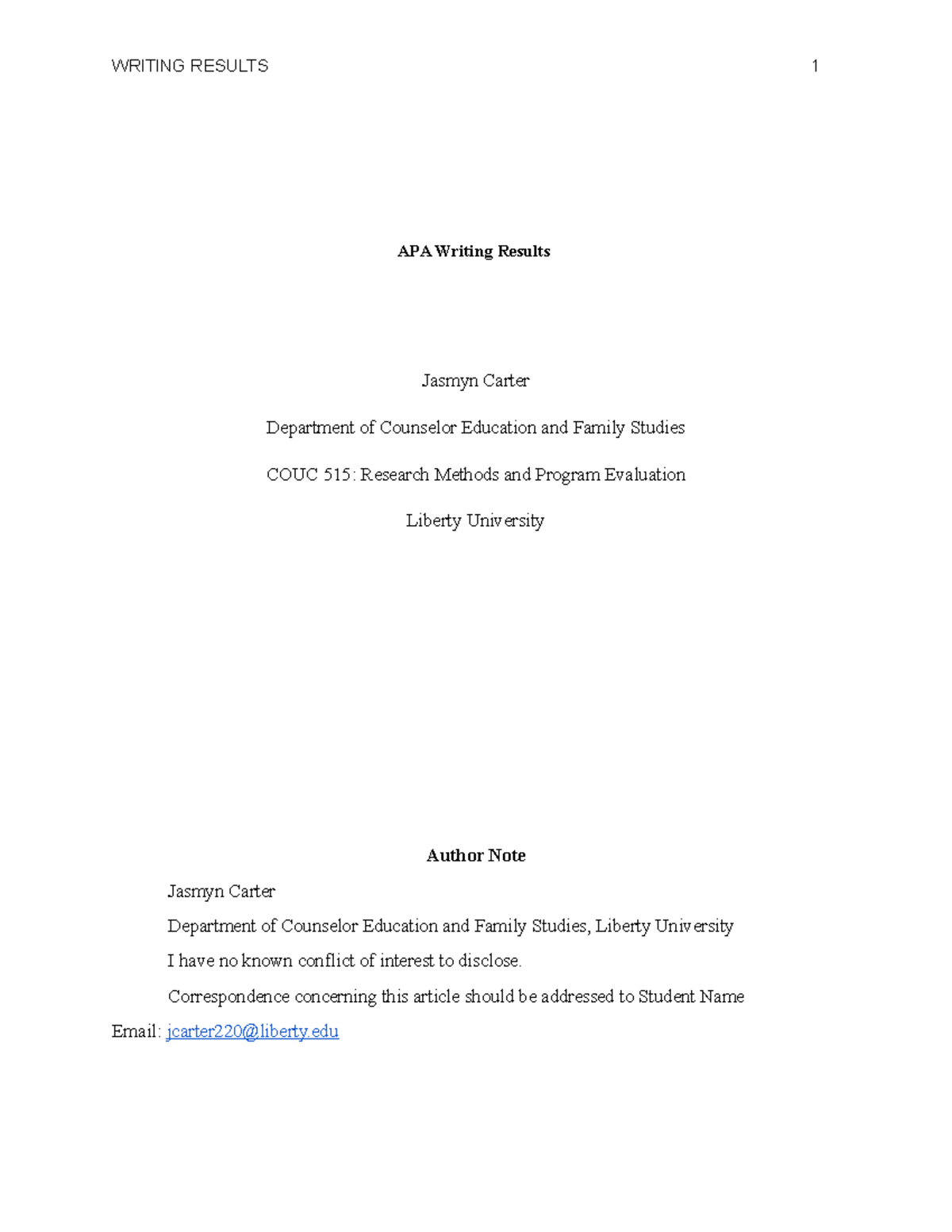 WRITING RESULTS 1

APA Writing Results

Jasmyn Carter

Department of Counselor Education and Family Studies

COUC 515: Research Methods and Program Evaluation

Liberty University

Author Note

Jasmyn Carter

Department of Counselor Education and Family Studies, Liberty University

I have no known conflict of interest to disclose.

Correspondence concerning this article should be addressed to Student Name

Email: jcarter220@liberty.edu